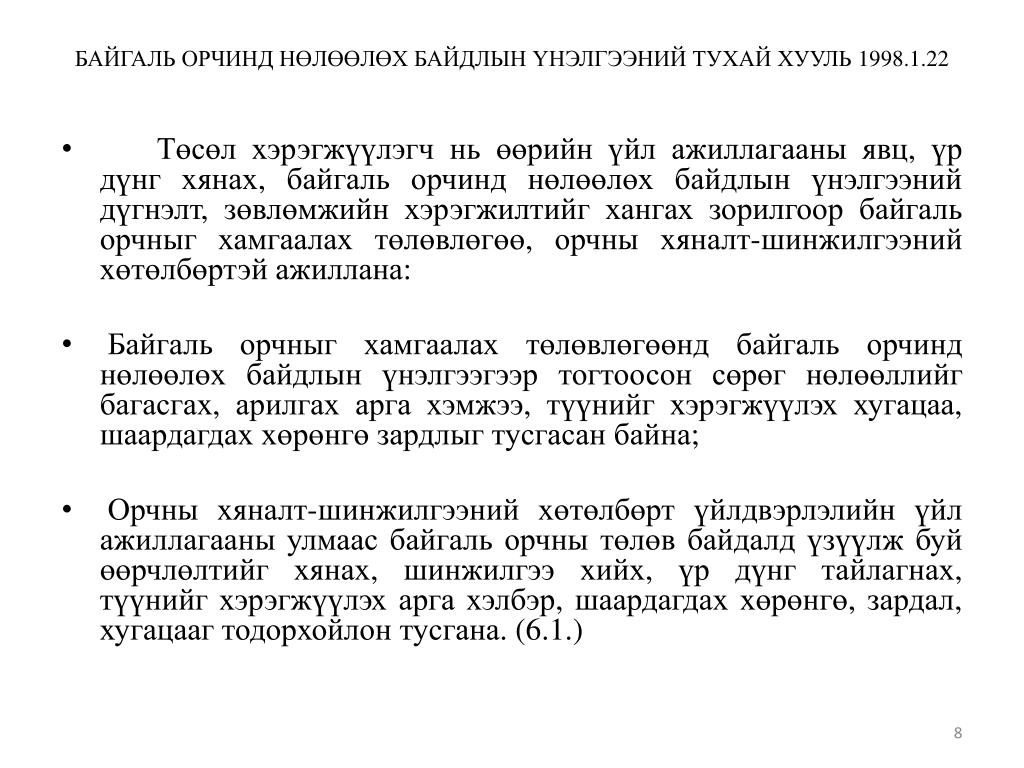 БАЙГАЛЬ ОРЧИНД НӨЛӨӨЛӨХ БАЙДЛЫН ҮНЭЛГЭЭНИЙ ТУХАЙ ХУУЛЬ 1998.1.22

• Төсөл хэрэгжүүлэгч нь өөрийн үйл ажиллагааны явц, үр дүнг хянах, байгаль орчинд нөлөөлөх байдлын үнэлгээний дүгнэлт, зөвлөмжийн хэрэгжилтийг хангах зорилгоор байгаль орчныг хамгаалах төлөвлөгөө, орчны хяналт-шинжилгээний хөтөлбөртэй ажиллана:

• Байгаль орчныг хамгаалах төлөвлөгөөнд байгаль орчинд нөлөөлөх байдлын үнэлгээгээр тогтоосон сөрөг нөлөөллийг багасгах, арилгах арга хэмжээ, түүнийг хэрэгжүүлэх хугацаа, шаардагдах хөрөнгө зардлыг тусгасан байна;

• Орчны хяналт-шинжилгээний хөтөлбөрт үйлдвэрлэлийн үйл ажиллагааны улмаас байгаль орчны төлөв байдалд үзүүлж буй өөрчлөлтийг хянах, шинжилгээ хийх, үр дүнг тайлагнах, түүнийг хэрэгжүүлэх арга хэлбэр, шаардагдах хөрөнгө, зардал, хугацааг тодорхойлон тусгана. (6.1.)

8